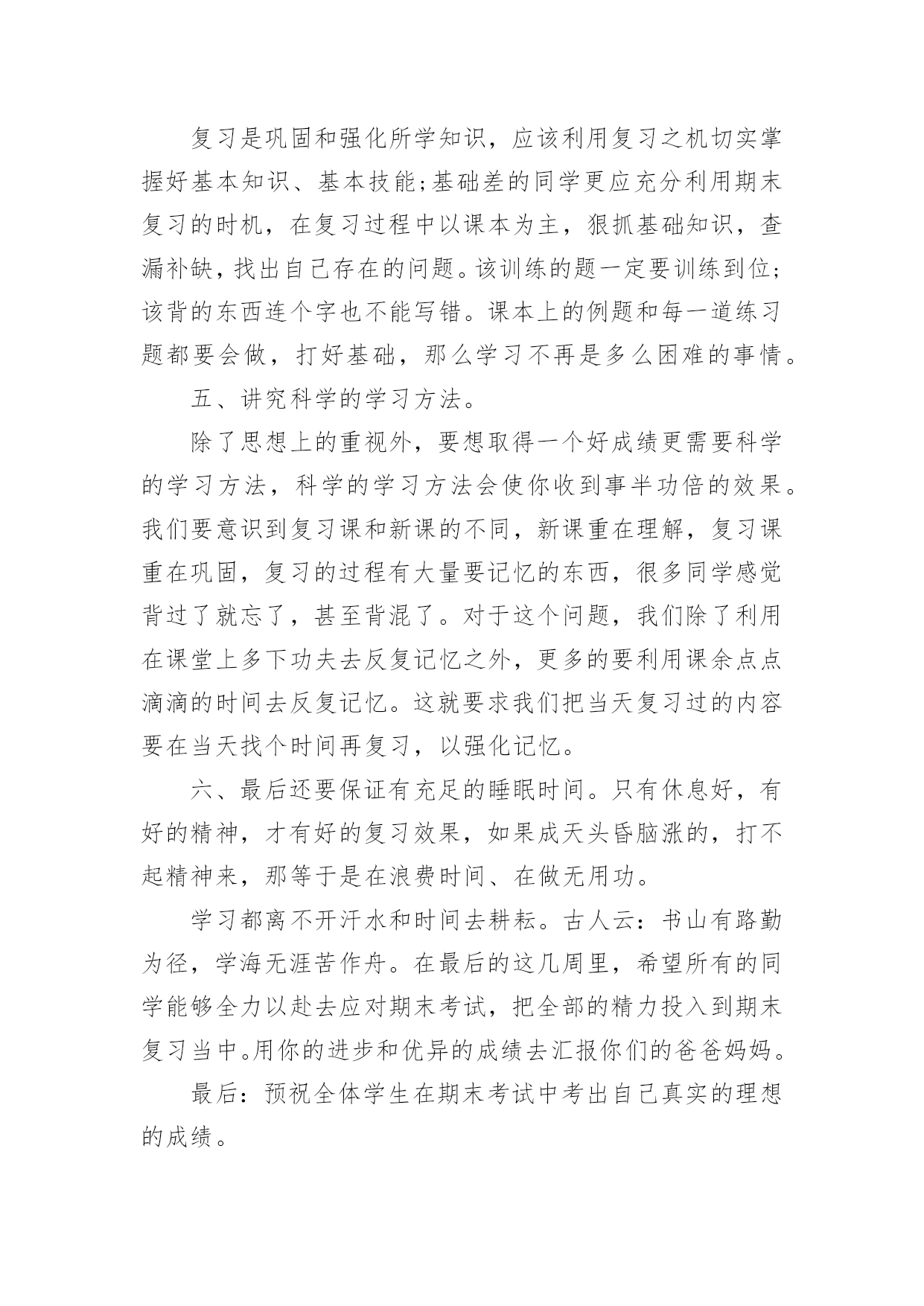 复习是巩固和强化所学知识，应该利用复习之机切实掌握好基本知识、基本技能;基础差的同学更应充分利用期末复习的时机，在复习过程中以课本为主，狠抓基础知识，查漏补缺，找出自己存在的问题。该训练的题一定要训练到位;该背的东西连个字也不能写错。课本上的例题和每一道练习题都要会做，打好基础，那么学习不再是多么困难的事情。

五、讲究科学的学习方法。

除了思想上的重视外，要想取得一个好成绩更需要科学的学习方法，科学的学习方法会使你收到事半功倍的效果。我们要意识到复习课和新课的不同，新课重在理解，复习课重在巩固，复习的过程有大量要记忆的东西，很多同学感觉背过了就忘了，甚至背混了。对于这个问题，我们除了利用在课堂上多下功夫去反复记忆之外，更多的要利用课余点点滴滴的时间去反复记忆。这就要求我们把当天复习过的内容要在当天找个时间再复习，以强化记忆。

六、最后还要保证有充足的睡眠时间。只有休息好，有好的精神，才有好的复习效果，如果成天头昏脑涨的，打不起精神来，那等于是在浪费时间、在做无用功。

学习都离不开汗水和时间去耕耘。古人云：书山有路勤为径，学海无涯苦作舟。在最后的这几周里，希望所有的同学能够全力以赴去应对期末考试，把全部的精力投入到期末复习当中。用你的进步和优异的成绩去汇报你们的爸爸妈妈。

最后：预祝全体学生在期末考试中考出自己真实的理想的成绩。